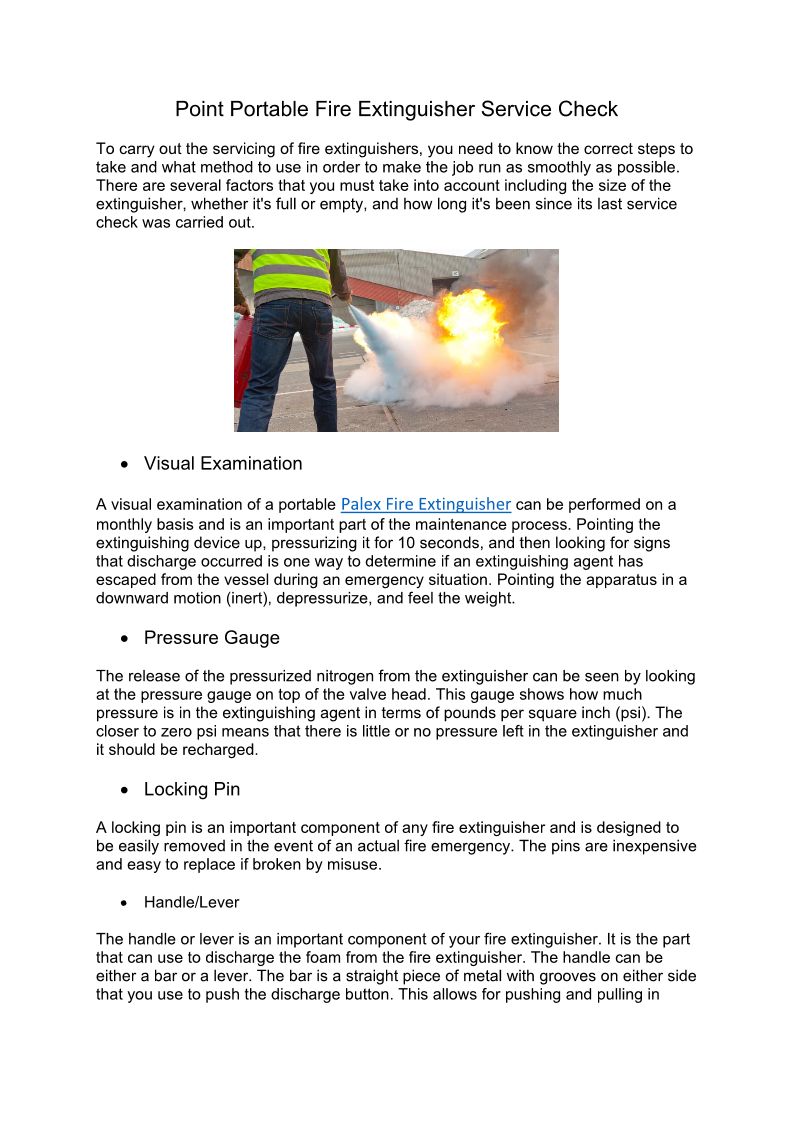 Point Portable Fire Extinguisher Service Check

To carry out the servicing of fire extinguishers, you need to know the correct steps to take and what method to use in order to make the job run as smoothly as possible. There are several factors that you must take into account including the size of the extinguisher, whether it's full or empty, and how long it's been since its last service check was carried out.

• Visual Examination

A visual examination of a portable Palex Fire Extinguisher can be performed on a monthly basis and is an important part of the maintenance process. Pointing the extinguishing device up, pressurizing it for 10 seconds, and then looking for signs that discharge occurred is one way to determine if an extinguishing agent has escaped from the vessel during an emergency situation. Pointing the apparatus in a downward motion (inert), depressurize, and feel the weight.

• Pressure Gauge

The release of the pressurized nitrogen from the extinguisher can be seen by looking at the pressure gauge on top of the valve head. This gauge shows how much pressure is in the extinguishing agent in terms of pounds per square inch (psi). The closer to zero psi means that there is little or no pressure left in the extinguisher and it should be recharged.

• Locking Pin

A locking pin is an important component of any fire extinguisher and is designed to be easily removed in the event of an actual fire emergency. The pins are inexpensive and easy to replace if broken by misuse.

• Handle/Lever

The handle or lever is an important component of your fire extinguisher. It is the part that can use to discharge the foam from the fire extinguisher. The handle can be either a bar or a lever. The bar is a straight piece of metal with grooves on either side that you use to push the discharge button. This allows for pushing and pulling in